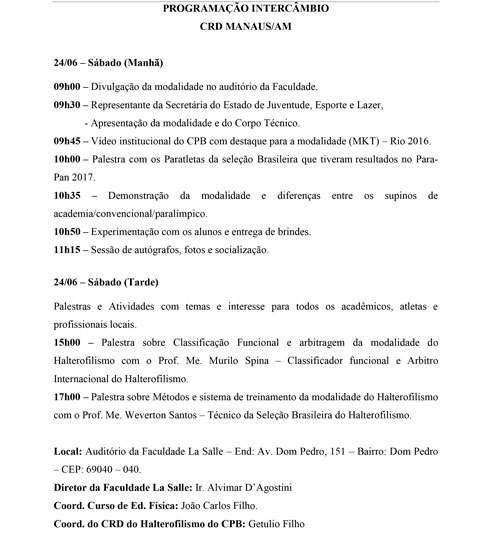 PROGRAMAÇÃO INTERCÂMBIO
CRD MANAUS/AM

24/06 – Sábado (Manhã)

09h00 – Divulgação da modalidade no auditório da Faculdade.
09h30 – Representante da Secretária do Estado de Juventude, Esporte e Lazer,
- Apresentação da modalidade e do Corpo Técnico.
09h45 – Vídeo institucional do CPB com destaque para a modalidade (MKT) – Rio 2016.
10h00 – Palestra com os Paratletas da seleção Brasileira que tiveram resultados no Para-Pan 2017.
10h35 – Demonstração da modalidade e diferenças entre os supinos de academia/convencional/paralímpico.
10h50 – Experimentação com os alunos e entrega de brindes.
11h15 – Sessão de autógrafos, fotos e socialização.

24/06 – Sábado (Tarde)

Palestras e Atividades com temas e interesse para todos os acadêmicos, atletas e profissionais locais.
15h00 – Palestra sobre Classificação Funcional e arbitragem da modalidade do Halterofilismo com o Prof. Me. Murilo Spina – Classificador funcional e Arbitro Internacional do Halterofilismo.
17h00 – Palestra sobre Métodos e sistema de treinamento da modalidade do Halterofilismo com o Prof. Me. Weverton Santos – Técnico da Seleção Brasileira do Halterofilismo.

Local: Auditório da Faculdade La Salle – End: Av. Dom Pedro, 151 – Bairro: Dom Pedro – CEP: 69040 – 040.
Diretor da Faculdade La Salle: Ir. Alvimar D'Agostini
Coord. Curso de Ed. Física: João Carlos Filho.
Coord. do CRD do Halterofilismo do CPB: Getulio Filho